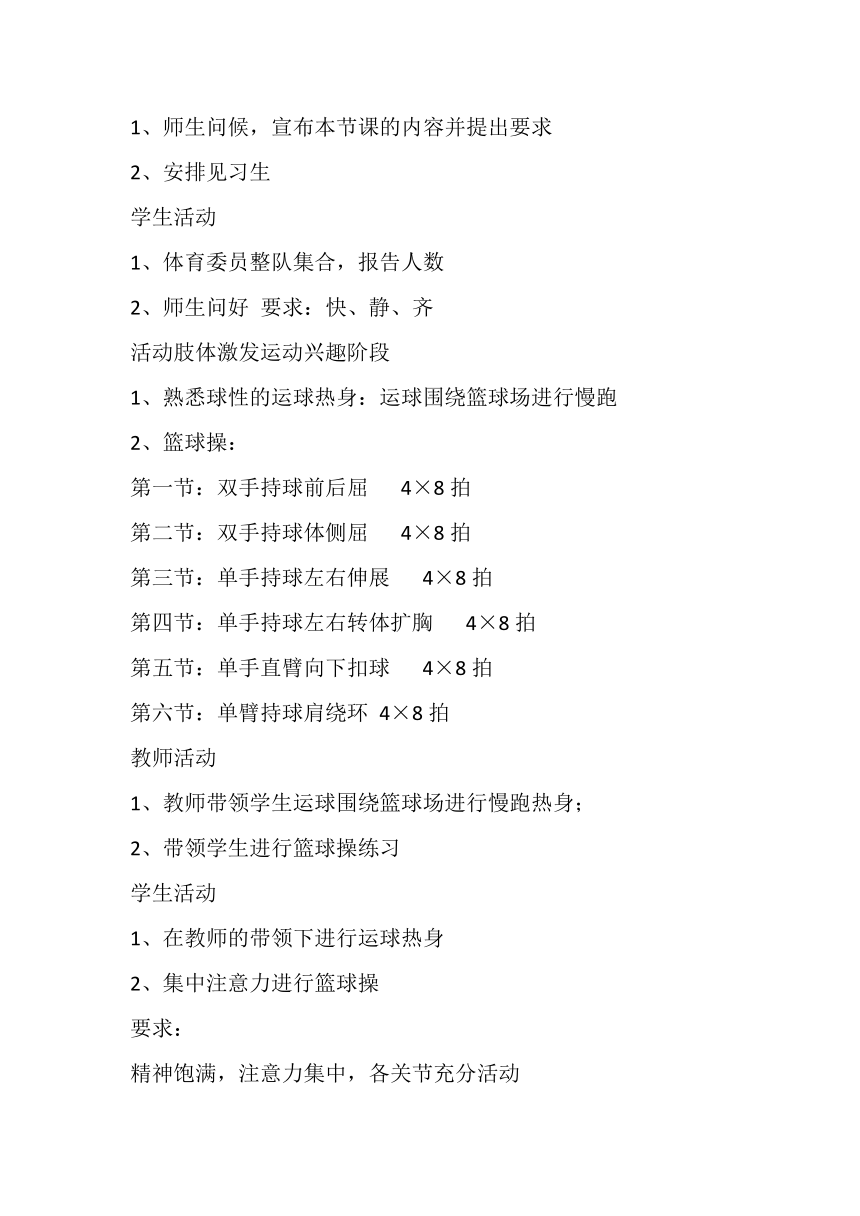 1、师生问候，宣布本节课的内容并提出要求

2、安排见习生

学生活动

1、体育委员整队集合，报告人数

2、师生问好 要求：快、静、齐

活动肢体激发运动兴趣阶段

1、熟悉球性的运球热身：运球围绕篮球场进行慢跑

2、篮球操：

第一节：双手持球前后屈 4×8 拍

第二节：双手持球体侧屈 4×8 拍

第三节：单手持球左右伸展 4×8 拍

第四节：单手持球左右转体扩胸 4×8 拍

第五节：单手直臂向下扣球 4×8 拍

第六节：单臂持球肩绕环 4×8 拍

教师活动

1、教师带领学生运球围绕篮球场进行慢跑热身；

2、带领学生进行篮球操练习

学生活动

1、在教师的带领下进行运球热身

2、集中注意力进行篮球操

要求：

精神饱满，注意力集中，各关节充分活动